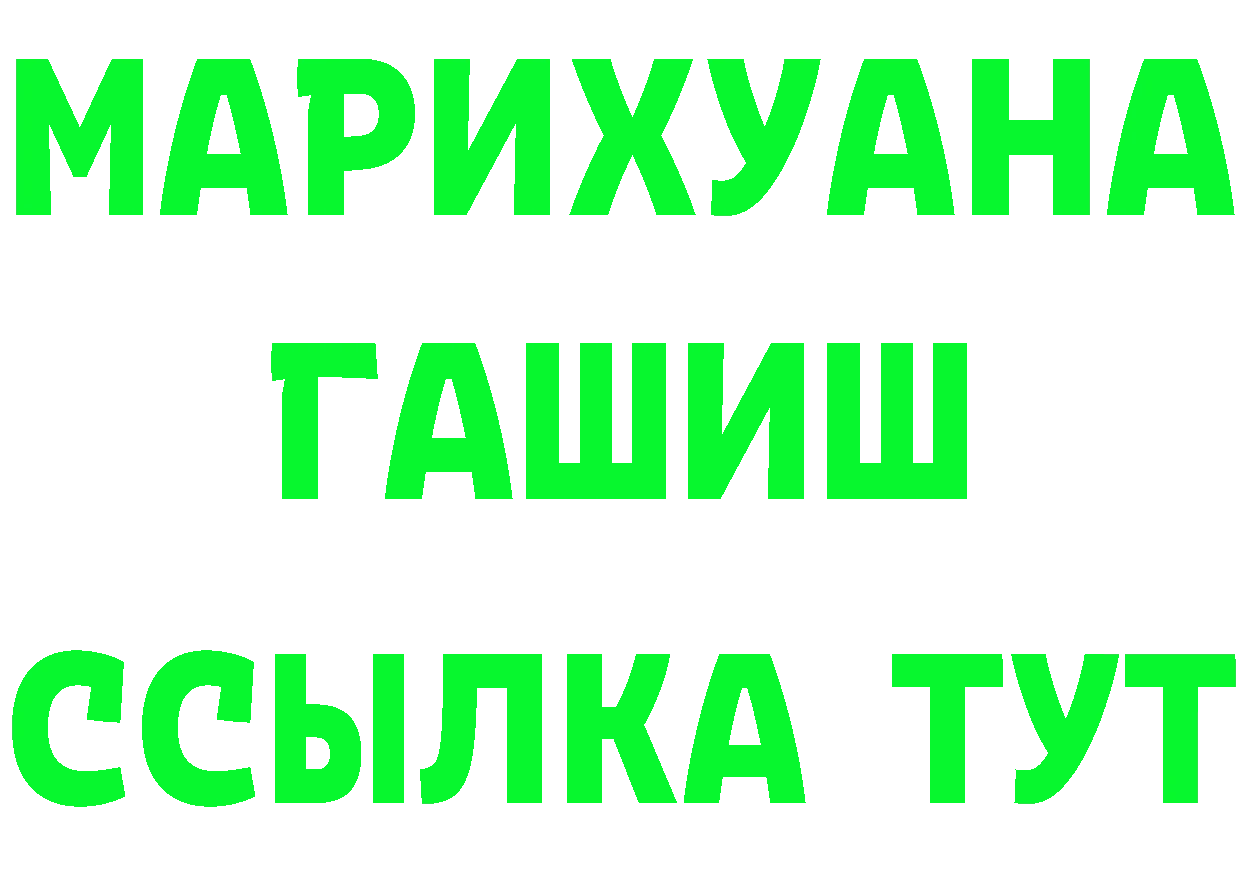 МАРИХУАНА
ГАШИШ
ССЫЛКА ТУТ